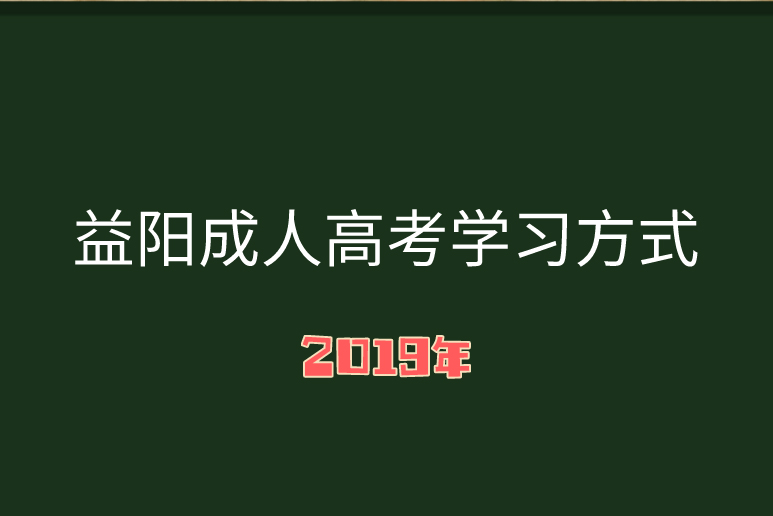 益阳成人高考学习方式

2019年